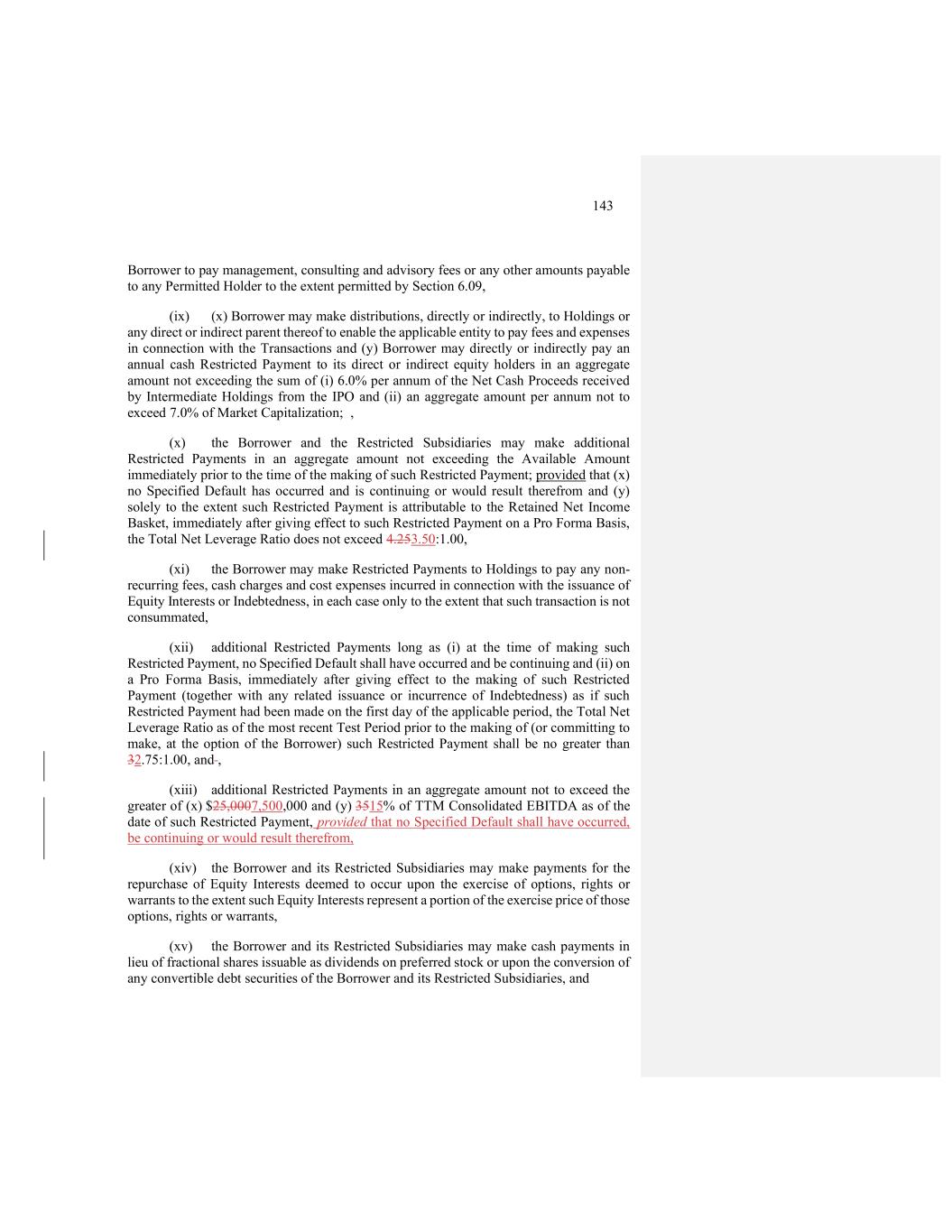 143

Borrower to pay management, consulting and advisory fees or any other amounts payable to any Permitted Holder to the extent permitted by Section 6.09,

(ix) (x) Borrower may make distributions, directly or indirectly, to Holdings or any direct or indirect parent thereof to enable the applicable entity to pay fees and expenses in connection with the Transactions and (y) Borrower may directly or indirectly pay an annual cash Restricted Payment to its direct or indirect equity holders in an aggregate amount not exceeding the sum of (i) 6.0% per annum of the Net Cash Proceeds received by Intermediate Holdings from the IPO and (ii) an aggregate amount per annum not to exceed 7.0% of Market Capitalization; ,

(x) the Borrower and the Restricted Subsidiaries may make additional Restricted Payments in an aggregate amount not exceeding the Available Amount immediately prior to the time of the making of such Restricted Payment; provided that (x) no Specified Default has occurred and is continuing or would result therefrom and (y) solely to the extent such Restricted Payment is attributable to the Retained Net Income Basket, immediately after giving effect to such Restricted Payment on a Pro Forma Basis, the Total Net Leverage Ratio does not exceed 4.253.50:1.00,

(xi) the Borrower may make Restricted Payments to Holdings to pay any non-recurring fees, cash charges and cost expenses incurred in connection with the issuance of Equity Interests or Indebtedness, in each case only to the extent that such transaction is not consummated,

(xii) additional Restricted Payments long as (i) at the time of making such Restricted Payment, no Specified Default shall have occurred and be continuing and (ii) on a Pro Forma Basis, immediately after giving effect to the making of such Restricted Payment (together with any related issuance or incurrence of Indebtedness) as if such Restricted Payment had been made on the first day of the applicable period, the Total Net Leverage Ratio as of the most recent Test Period prior to the making of (or committing to make, at the option of the Borrower) such Restricted Payment shall be no greater than 32.75:1.00, and ,

(xiii) additional Restricted Payments in an aggregate amount not to exceed the greater of (x) $25,0007,500,000 and (y) 3515% of TTM Consolidated EBITDA as of the date of such Restricted Payment, provided that no Specified Default shall have occurred, be continuing or would result therefrom,

(xiv) the Borrower and its Restricted Subsidiaries may make payments for the repurchase of Equity Interests deemed to occur upon the exercise of options, rights or warrants to the extent such Equity Interests represent a portion of the exercise price of those options, rights or warrants,

(xv) the Borrower and its Restricted Subsidiaries may make cash payments in lieu of fractional shares issuable as dividends on preferred stock or upon the conversion of any convertible debt securities of the Borrower and its Restricted Subsidiaries, and